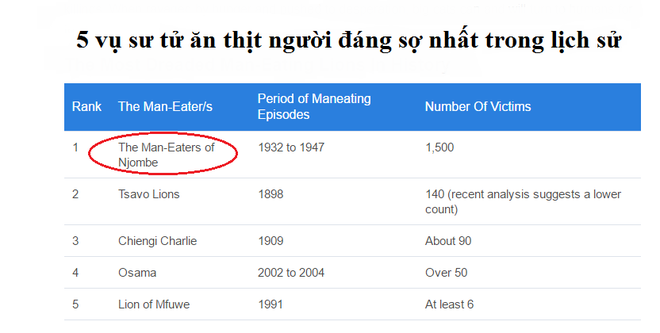 5 vụ sư tử ăn thịt người đáng sợ nhất trong lịch sử

| Rank | The Man-Eater/s | Period of Maneating Episodes | Number Of Victims |
|---|---|---|---|
| 1 | The Man-Eaters of Njombe | 1932 to 1947 | 1,500 |
| 2 | Tsavo Lions | 1898 | 140 (recent analysis suggests a lower count) |
| 3 | Chiengi Charlie | 1909 | About 90 |
| 4 | Osama | 2002 to 2004 | Over 50 |
| 5 | Lion of Mfuwe | 1991 | At least 6 |